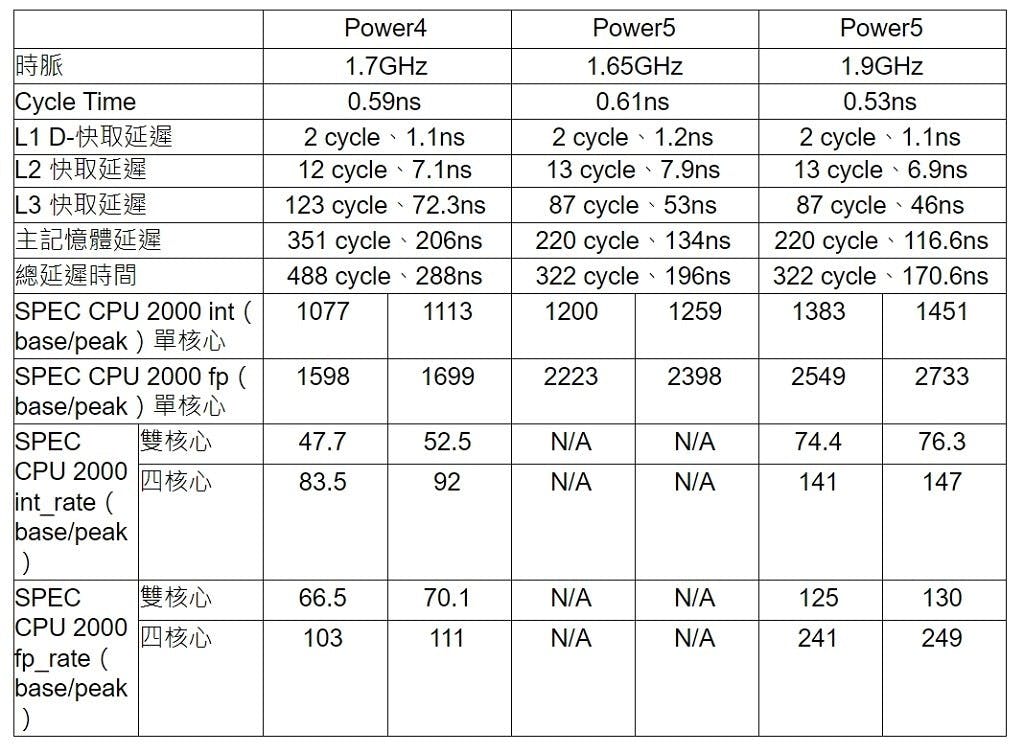 | | | Power4 | | Power5 | | Power5 | |
|---|---|---|---|---|---|---|---|
| 時脈 | | 1.7GHz | | 1.65GHz | | 1.9GHz | |
| Cycle Time | | 0.59ns | | 0.61ns | | 0.53ns | |
| L1 D-快取延遲 | | 2 cycle、1.1ns | | 2 cycle、1.2ns | | 2 cycle、1.1ns | |
| L2 快取延遲 | | 12 cycle、7.1ns | | 13 cycle、7.9ns | | 13 cycle、6.9ns | |
| L3 快取延遲 | | 123 cycle、72.3ns | | 87 cycle、53ns | | 87 cycle、46ns | |
| 主記憶體延遲 | | 351 cycle、206ns | | 220 cycle、134ns | | 220 cycle、116.6ns | |
| 總延遲時間 | | 488 cycle、288ns | | 322 cycle、196ns | | 322 cycle、170.6ns | |
| SPEC CPU 2000 int（base/peak）單核心 | | 1077 | 1113 | 1200 | 1259 | 1383 | 1451 |
| SPEC CPU 2000 fp（base/peak）單核心 | | 1598 | 1699 | 2223 | 2398 | 2549 | 2733 |
| SPEC CPU 2000 int_rate（base/peak） | 雙核心 | 47.7 | 52.5 | N/A | N/A | 74.4 | 76.3 |
| | 四核心 | 83.5 | 92 | N/A | N/A | 141 | 147 |
| SPEC CPU 2000 fp_rate（base/peak） | 雙核心 | 66.5 | 70.1 | N/A | N/A | 125 | 130 |
| | 四核心 | 103 | 111 | N/A | N/A | 241 | 249 |